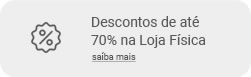 %

Descontos de até 70% na Loja Física

saiba mais